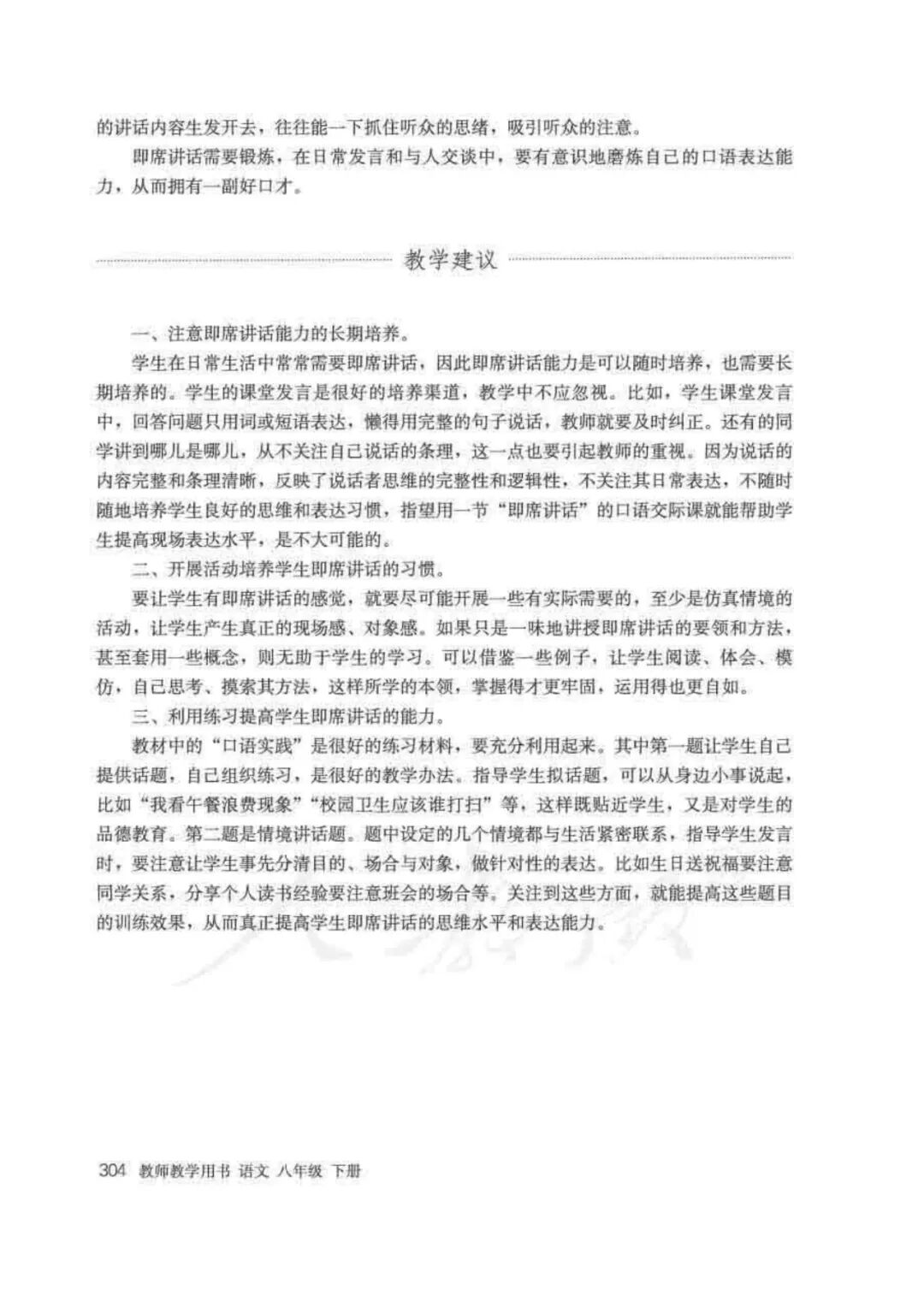 的讲话内容生发开去，往往能一下抓住听众的思绪，吸引听众的注意。

即席讲话需要锻炼，在日常发言和与人交谈中，要有意识地磨炼自己的口语表达能力，从而拥有一副好口才。

教学建议

一、注意即席讲话能力的长期培养。

学生在日常生活中常常需要即席讲话，因此即席讲话能力是可以随时培养，也需要长期培养的。学生的课堂发言是很好的培养渠道，教学中不应忽视。比如，学生课堂发言中，回答问题只用词或短语表达，懒得用完整的句子说话，教师就要及时纠正。还有的同学讲到哪儿是哪儿，从不关注自己说话的条理，这一点也要引起教师的重视。因为说话的内容完整和条理清晰，反映了说话者思维的完整性和逻辑性，不关注其日常表达，不随时随地培养学生良好的思维和表达习惯，指望用一节“即席讲话”的口语交际课就能帮助学生提高现场表达水平，是不大可能的。

二、开展活动培养学生即席讲话的习惯。

要让学生有即席讲话的感觉，就要尽可能开展一些有实际需要的，至少是仿真情境的活动，让学生产生真正的现场感、对象感。如果只是一味地讲授即席讲话的要领和方法，甚至套用一些概念，则无助于学生的学习。可以借鉴一些例子，让学生阅读、体会、模仿，自己思考、摸索其方法，这样所学的本领，掌握得才更牢固，运用得也更自如。

三、利用练习提高学生即席讲话的能力。

教材中的“口语实践”是很好的练习材料，要充分利用起来。其中第一题让学生自己提供话题，自己组织练习，是很好的教学办法。指导学生拟话题，可以从身边小事说起，比如“我看午餐浪费现象”“校园卫生应该谁打扫”等，这样既贴近学生，又是对学生的品德教育。第二题是情境讲话题。题中设定的几个情境都与生活紧密联系，指导学生发言时，要注意让学生事先分清目的、场合与对象，做针对性的表达。比如生日送祝福要注意同学关系，分享个人读书经验要注意班会的场合等。关注到这些方面，就能提高这些题目的训练效果，从而真正提高学生即席讲话的思维水平和表达能力。

304 教师教学用书 语文 八年级 下册